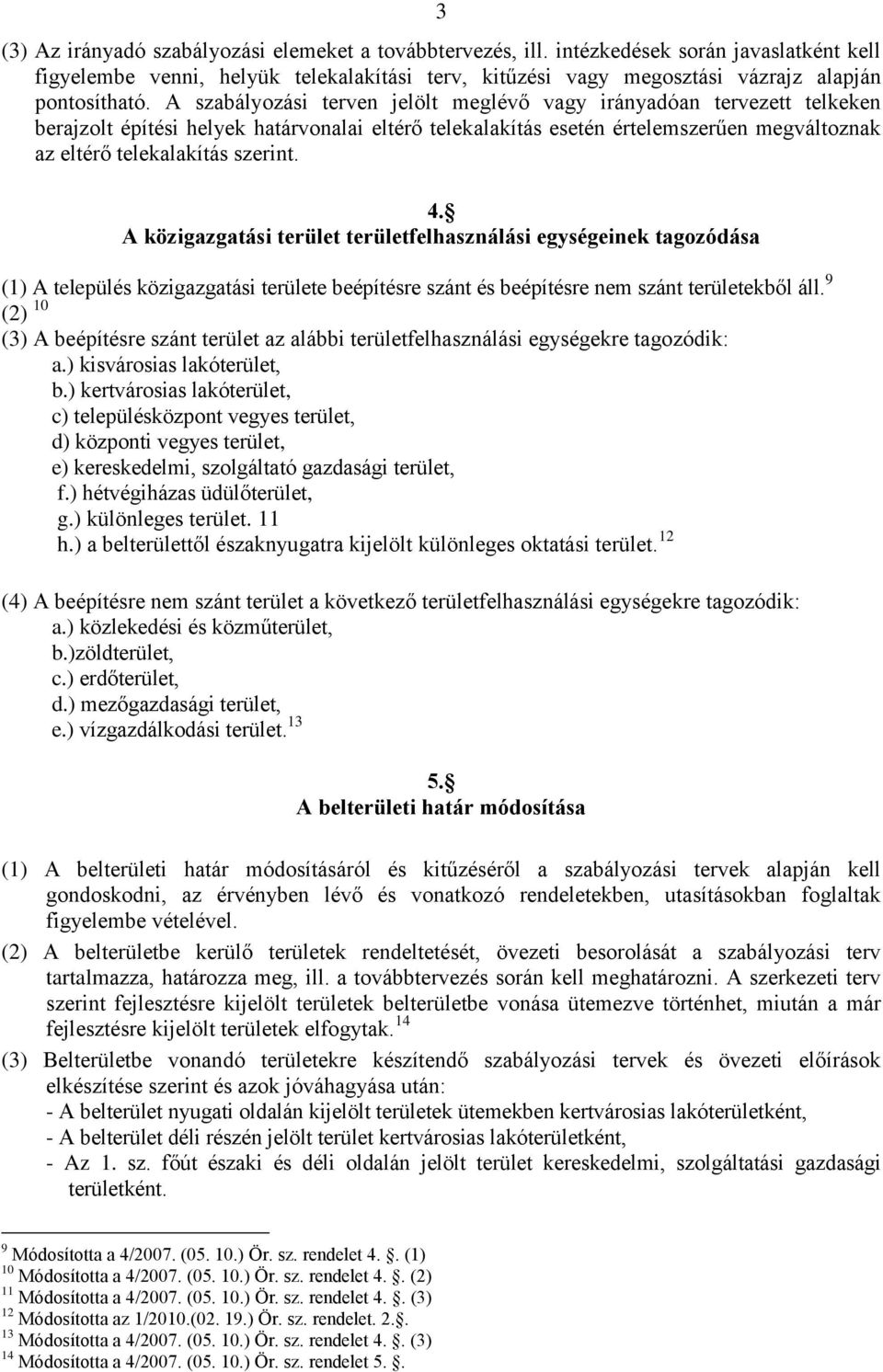 3

(3) Az irányadó szabályozási elemeket a továbbtervezés, ill. intézkedések során javaslatként kell figyelembe venni, helyük telekalakítási terv, kitűzési vagy megosztási vázrajz alapján pontosítható. A szabályozási terven jelölt meglévő vagy irányadóan tervezett telkeken berajzolt építési helyek határvonalai eltérő telekalakítás esetén értelemszerűen megváltoznak az eltérő telekalakítás szerint.

4. 
A közigazgatási terület területfelhasználási egységeinek tagozódása

(1) A település közigazgatási területe beépítésre szánt és beépítésre nem szánt területekből áll. $^{9}$
(2) $^{10}$
(3) A beépítésre szánt terület az alábbi területfelhasználási egységekre tagozódik:
a.) kisvárosias lakóterület,
b.) kertvárosias lakóterület,
c) településközpont vegyes terület,
d) központi vegyes terület,
e) kereskedelmi, szolgáltató gazdasági terület,
f.) hétvégiházas üdülőterület,
g.) különleges terület. 11
h.) a belterülettől északnyugatra kijelölt különleges oktatási terület. $^{12}$

(4) A beépítésre nem szánt terület a következő területfelhasználási egységekre tagozódik:
a.) közlekedési és közműterület,
b.)zöldterület,
c.) erdőterület,
d.) mezőgazdasági terület,
e.) vízgazdálkodási terület. $^{13}$

5. 
A belterületi határ módosítása

(1) A belterületi határ módosításáról és kitűzéséről a szabályozási tervek alapján kell gondoskodni, az érvényben lévő és vonatkozó rendeletekben, utasításokban foglaltak figyelembe vételével.
(2) A belterületbe kerülő területek rendeltetését, övezeti besorolását a szabályozási terv tartalmazza, határozza meg, ill. a továbbtervezés során kell meghatározni. A szerkezeti terv szerint fejlesztésre kijelölt területek belterületbe vonása ütemezve történhet, miután a már fejlesztésre kijelölt területek elfogytak. $^{14}$
(3) Belterületbe vonandó területekre készítendő szabályozási tervek és övezeti előírások elkészítése szerint és azok jóváhagyása után:
- A belterület nyugati oldalán kijelölt területek ütemekben kertvárosias lakóterületként,
- A belterület déli részén jelölt terület kertvárosias lakóterületként,
- Az 1. sz. főút északi és déli oldalán jelölt terület kereskedelmi, szolgáltatási gazdasági területként.

$^{9}$ Módosította a 4/2007. (05. 10.) Ör. sz. rendelet 4. . (1)
$^{10}$ Módosította a 4/2007. (05. 10.) Ör. sz. rendelet 4. . (2)
$^{11}$ Módosította a 4/2007. (05. 10.) Ör. sz. rendelet 4. . (3)
$^{12}$ Módosította az 1/2010.(02. 19.) Ör. sz. rendelet. 2..
$^{13}$ Módosította a 4/2007. (05. 10.) Ör. sz. rendelet 4. . (3)
$^{14}$ Módosította a 4/2007. (05. 10.) Ör. sz. rendelet 5. .